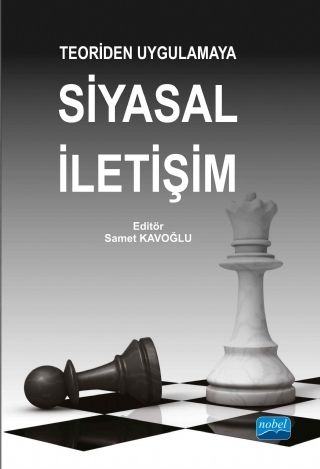 TEORİDEN UYGULAMAYA

SİYASAL İLETİŞİM

Editör
Samet KAVOĞLU

nobel